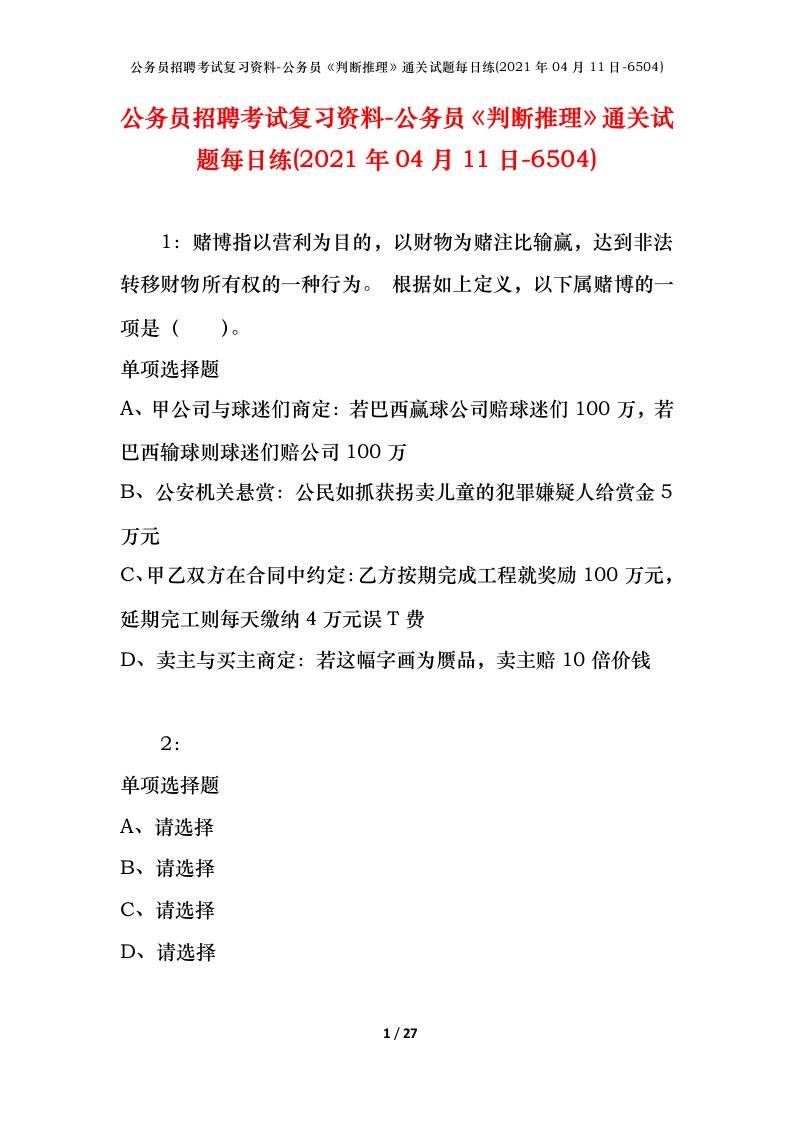 公务员招聘考试复习资料-公务员《判断推理》通关试题每日练(2021年04月11日-6504)

公务员招聘考试复习资料-公务员《判断推理》通关试题每日练(2021年04月11日-6504)

1：赌博指以营利为目的，以财物为赌注比输赢，达到非法转移财物所有权的一种行为。 根据如上定义，以下属赌博的一项是（　　）。

单项选择题

A、甲公司与球迷们商定：若巴西赢球公司赔球迷们100万，若巴西输球则球迷们赔公司100万

B、公安机关悬赏：公民如抓获拐卖儿童的犯罪嫌疑人给赏金5万元

C、甲乙双方在合同中约定：乙方按期完成工程就奖励100万元，延期完工则每天缴纳4万元误T费

D、卖主与买主商定：若这幅字画为赝品，卖主赔10倍价钱

2：

单项选择题

A、请选择

B、请选择

C、请选择

D、请选择

1 / 27